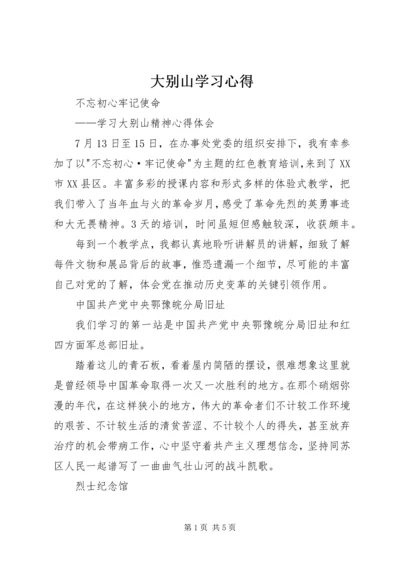 大别山学习心得

不忘初心牢记使命

——学习大别山精神心得体会

7月13日至15日，在办事处党委的组织安排下，我有幸参加了以"不忘初心·牢记使命"为主题的红色教育培训，来到了XX市XX县区。丰富多彩的授课内容和形式多样的体验式教学，把我们带入了当年血与火的革命岁月，感受了革命先烈的英勇事迹和大无畏精神。3天的培训，时间虽短但感触较深，收获颇丰。

每到一个教学点，我都认真地聆听讲解员的讲解，细致了解每件文物和展品背后的故事，惟恐遗漏一个细节，尽可能的丰富自己对党的了解，体会党在推动历史变革的关键引领作用。

中国共产党中央鄂豫皖分局旧址

我们学习的第一站是中国共产党中央鄂豫皖分局旧址和红四方面军总部旧址。

踏着这儿的青石板，看着屋内简陋的摆设，很难想象这里就是曾经领导中国革命取得一次又一次胜利的地方。在那个硝烟弥漫的年代，在这样狭小的地方，伟大的革命者们不计较工作环境的艰苦、不计较生活的清贫苦涩、不计较个人的得失，甚至放弃治疗的机会带病工作，心中坚守着共产主义理想信念，坚持同苏区人民一起谱写了一曲曲气壮山河的战斗凯歌。

烈士纪念馆

第1页 共5页